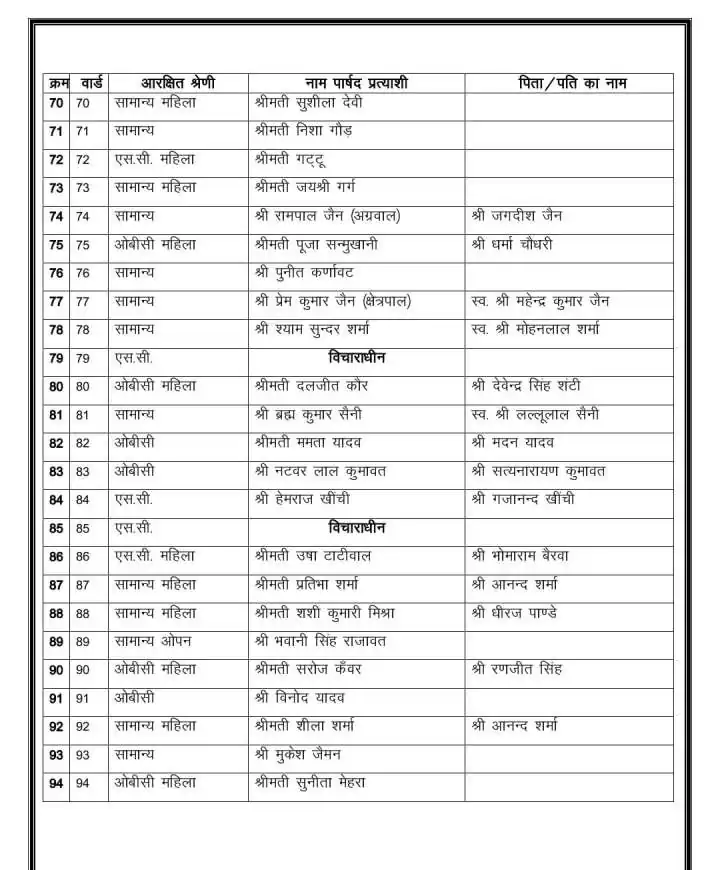 | क्रम | वार्ड | आरक्षित श्रेणी | नाम पार्षद प्रत्याशी | पिता/पति का नाम |
|---|---|---|---|---|
| 70 | 70 | सामान्य महिला | श्रीमती सुशीला देवी | |
| 71 | 71 | सामान्य | श्रीमती निशा गौड़ | |
| 72 | 72 | एस.सी. महिला | श्रीमती गट्टू | |
| 73 | 73 | सामान्य महिला | श्रीमती जयश्री गर्ग | |
| 74 | 74 | सामान्य | श्री रामपाल जैन (अग्रवाल) | श्री जगदीश जैन |
| 75 | 75 | ओबीसी महिला | श्रीमती पूजा सन्मुखानी | श्री धर्मा चौधरी |
| 76 | 76 | सामान्य | श्री पुनीत कर्णावट | |
| 77 | 77 | सामान्य | श्री प्रेम कुमार जैन (क्षेत्रपाल) | स्व. श्री महेन्द्र कुमार जैन |
| 78 | 78 | सामान्य | श्री श्याम सुन्दर शर्मा | स्व. श्री मोहनलाल शर्मा |
| 79 | 79 | एस.सी. | विचाराधीन | |
| 80 | 80 | ओबीसी महिला | श्रीमती दलजीत कौर | श्री देवेन्द्र सिंह शंटी |
| 81 | 81 | सामान्य | श्री ब्रह्म कुमार सैनी | स्व. श्री लल्लूलाल सैनी |
| 82 | 82 | ओबीसी | श्रीमती ममता यादव | श्री मदन यादव |
| 83 | 83 | ओबीसी | श्री नटवर लाल कुमावत | श्री सत्यनारायण कुमावत |
| 84 | 84 | एस.सी. | श्री हेमराज खींची | श्री गजानन्द खींची |
| 85 | 85 | एस.सी. | विचाराधीन | |
| 86 | 86 | एस.सी. महिला | श्रीमती उषा टाटीवाल | श्री भोमाराम बैरवा |
| 87 | 87 | सामान्य महिला | श्रीमती प्रतिभा शर्मा | श्री आनन्द शर्मा |
| 88 | 88 | सामान्य महिला | श्रीमती शशी कुमारी मिश्रा | श्री धीरज पाण्डे |
| 89 | 89 | सामान्य ओपन | श्री भवानी सिंह राजावत | |
| 90 | 90 | ओबीसी महिला | श्रीमती सरोज कँवर | श्री रणजीत सिंह |
| 91 | 91 | ओबीसी | श्री विनोद यादव | |
| 92 | 92 | सामान्य महिला | श्रीमती शीला शर्मा | श्री आनन्द शर्मा |
| 93 | 93 | सामान्य | श्री मुकेश जैमन | |
| 94 | 94 | ओबीसी महिला | श्रीमती सुनीता मेहरा | |